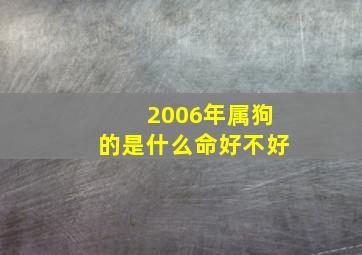 2006年属狗的是什么命好不好